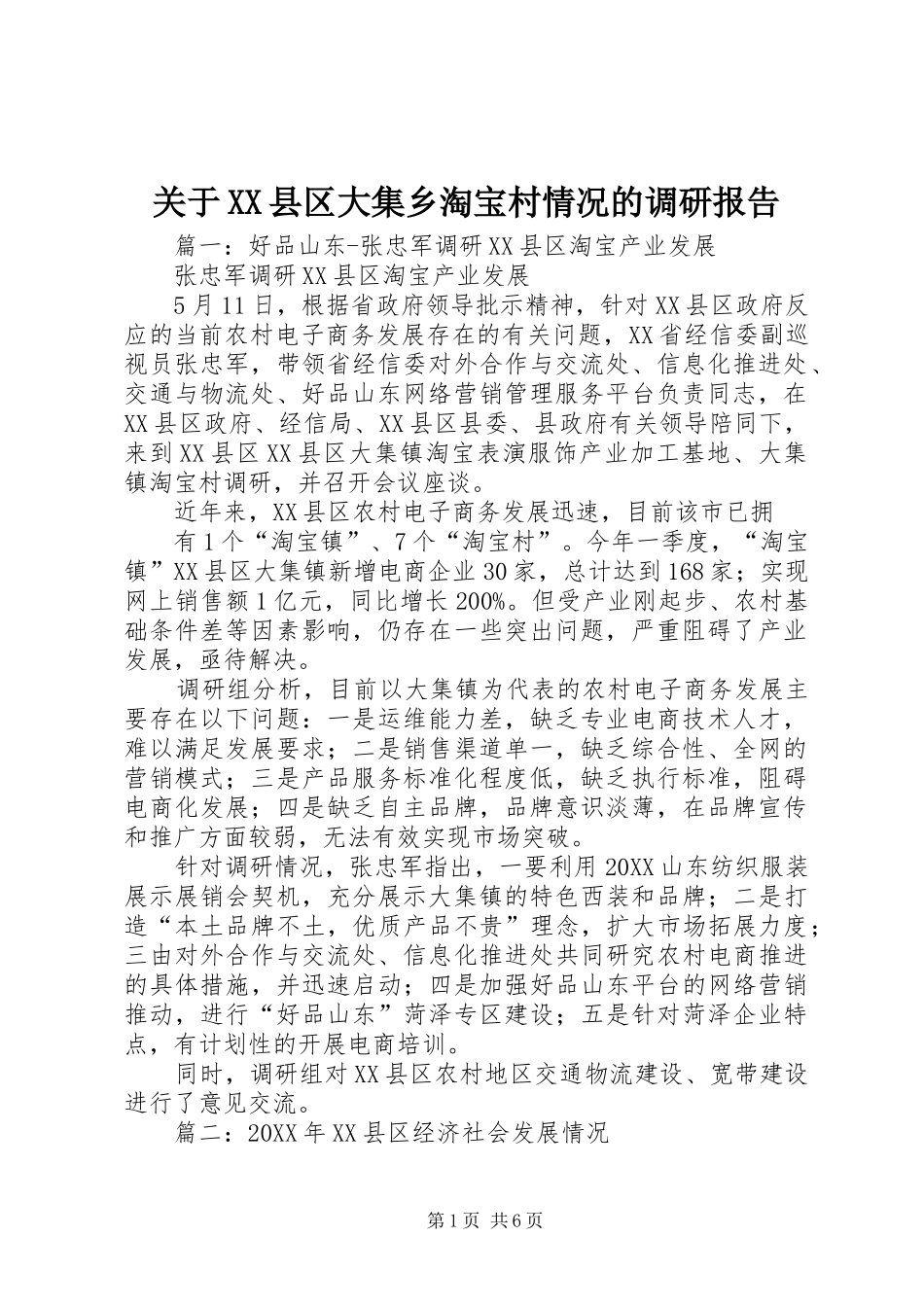 关于XX县区大集乡淘宝村情况的调研报告

篇一：好品山东-张忠军调研XX县区淘宝产业发展

张忠军调研XX县区淘宝产业发展

5月11日，根据省政府领导批示精神，针对XX县区政府反应的当前农村电子商务发展存在的有关问题，XX省经信委副巡视员张忠军，带领省经信委对外合作与交流处、信息化推进处、交通与物流处、好品山东网络营销管理服务平台负责同志，在XX县区政府、经信局、XX县区县委、县政府有关领导陪同下，来到XX县区XX县区大集镇淘宝表演服饰产业加工基地、大集镇淘宝村调研，并召开会议座谈。

近年来，XX县区农村电子商务发展迅速，目前该市已拥

有1个“淘宝镇”、7个“淘宝村”。今年一季度，“淘宝镇”XX县区大集镇新增电商企业30家，总计达到168家；实现网上销售额1亿元，同比增长200%。但受产业刚起步、农村基础条件差等因素影响，仍存在一些突出问题，严重阻碍了产业发展，亟待解决。

调研组分析，目前以大集镇为代表的农村电子商务发展主要存在以下问题：一是运维能力差，缺乏专业电商技术人才，难以满足发展要求；二是销售渠道单一，缺乏综合性、全网的营销模式；三是产品服务标准化程度低，缺乏执行标准，阻碍电商化发展；四是缺乏自主品牌，品牌意识淡薄，在品牌宣传和推广方面较弱，无法有效实现市场突破。

针对调研情况，张忠军指出，一要利用20XX山东纺织服装展示展销会契机，充分展示大集镇的特色西装和品牌；二是打造“本土品牌不土，优质产品不贵”理念，扩大市场拓展力度；三由对外合作与交流处、信息化推进处共同研究农村电商推进的具体措施，并迅速启动；四是加强好品山东平台的网络营销推动，进行“好品山东”菏泽专区建设；五是针对菏泽企业特点，有计划性的开展电商培训。

同时，调研组对XX县区农村地区交通物流建设、宽带建设进行了意见交流。

篇二：20XX年XX县区经济社会发展情况

第1页 共6页